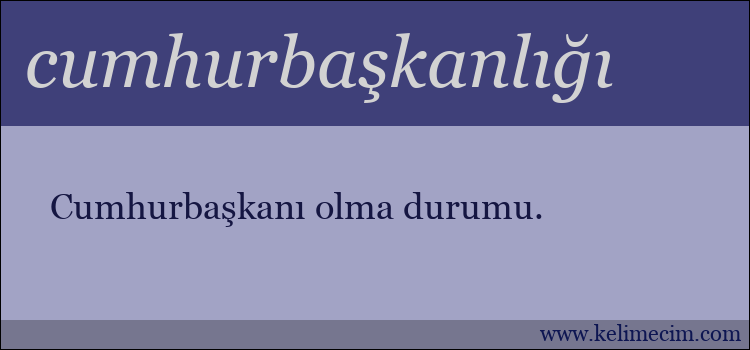 cumhurbaşkanlığı

Cumhurbaşkanı olma durumu.

www.kelimecim.com